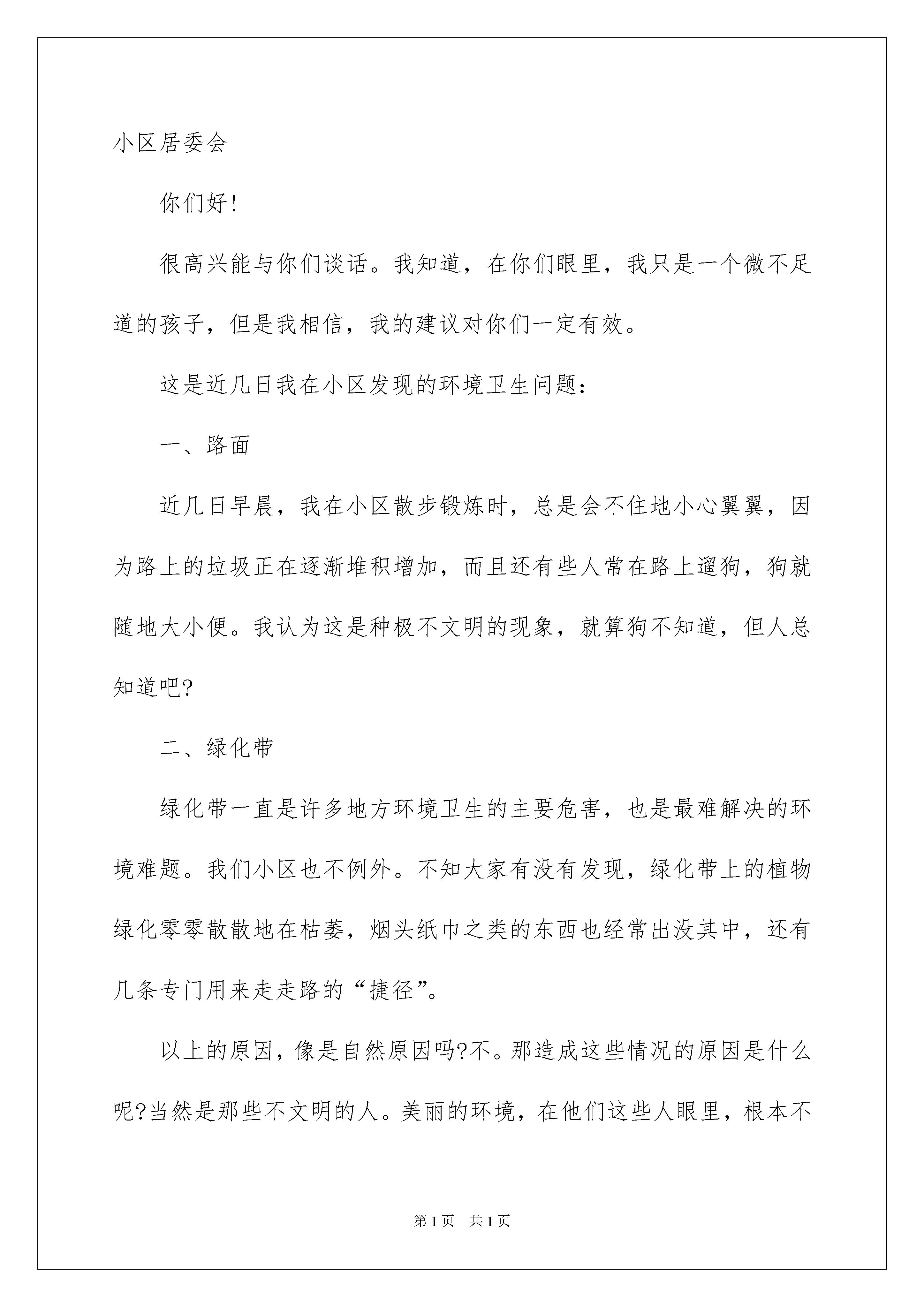 小区居委会

你们好!

很高兴能与你们谈话。我知道，在你们眼里，我只是一个微不足道的孩子，但是我相信，我的建议对你们一定有效。

这是近几日我在小区发现的环境卫生问题:

一、路面

近几日早晨，我在小区散步锻炼时，总是会不住地小心翼翼，因为路上的垃圾正在逐渐堆积增加，而且还有些人常在路上遛狗，狗就随地大小便。我认为这是种极不文明的现象，就算狗不知道，但人总知道吧?

二、绿化带

绿化带一直是许多地方环境卫生的主要危害，也是最难解决的环境难题。我们小区也不例外。不知大家有没有发现，绿化带上的植物绿化零零散散地在枯萎，烟头纸巾之类的东西也经常出没其中，还有几条专门用来走走路的“捷径”。

以上的原因，像是自然原因吗?不。那造成这些情况的原因是什么呢?当然是那些不文明的人。美丽的环境，在他们这些人眼里，根本不

第1页 共1页